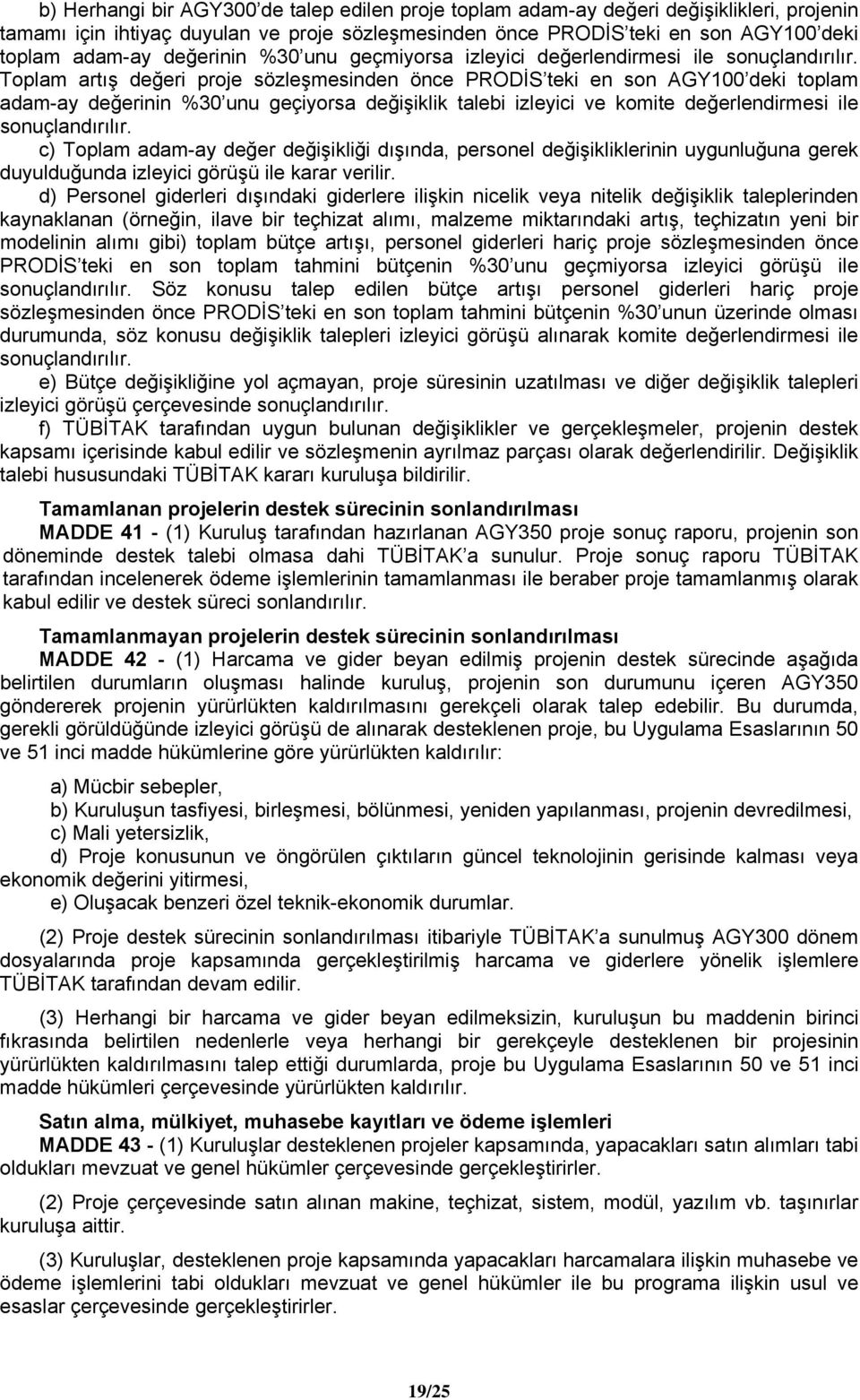 b) Herhangi bir AGY300'de talep edilen proje toplam adam-ay değeri değişiklikleri, projenin tamamı için ihtiyaç duyulan ve proje sözleşmesinden önce PRODİS'teki en son AGY100'deki toplam adam-ay değerinin %30'unu geçmiyorsa izleyici değerlendirmesi ile sonuçlandırılır. Toplam artış değeri proje sözleşmesinden önce PRODİS'teki en son AGY100'deki toplam adam-ay değerinin %30'unu geçiyorsa değişiklik talebi izleyici ve komite değerlendirmesi ile sonuçlandırılır.

c) Toplam adam-ay değer değişikliği dışında, personel değişikliklerinin uygunluğuna gerek duyulduğunda izleyici görüşü ile karar verilir.

d) Personel giderleri dışındaki giderlere ilişkin nicelik veya nitelik değişiklik taleplerinden kaynaklanan (örneğin, ilave bir teçhizat alımı, malzeme miktarındaki artış, teçhizatın yeni bir modelinin alımı gibi) toplam bütçe artışı, personel giderleri hariç proje sözleşmesinden önce PRODİS'teki en son toplam tahmini bütçenin %30'unu geçmiyorsa izleyici görüşü ile sonuçlandırılır. Söz konusu talep edilen bütçe artışı personel giderleri hariç proje sözleşmesinden önce PRODİS'teki en son toplam tahmini bütçenin %30'unun üzerinde olması durumunda, söz konusu değişiklik talepleri izleyici görüşü alınarak komite değerlendirmesi ile sonuçlandırılır.

e) Bütçe değişikliğine yol açmayan, proje süresinin uzatılması ve diğer değişiklik talepleri izleyici görüşü çerçevesinde sonuçlandırılır.

f) TÜBİTAK tarafından uygun bulunan değişiklikler ve gerçekleşmeler, projenin destek kapsamı içerisinde kabul edilir ve sözleşmenin ayrılmaz parçası olarak değerlendirilir. Değişiklik talebi hususundaki TÜBİTAK kararı kuruluşa bildirilir.

Tamamlanan projelerin destek sürecinin sonlandırılması

MADDE 41 - (1) Kuruluş tarafından hazırlanan AGY350 proje sonuç raporu, projenin son döneminde destek talebi olmasa dahi TÜBİTAK'a sunulur. Proje sonuç raporu TÜBİTAK tarafından incelenerek ödeme işlemlerinin tamamlanması ile beraber proje tamamlanmış olarak kabul edilir ve destek süreci sonlandırılır.

Tamamlanmayan projelerin destek sürecinin sonlandırılması

MADDE 42 - (1) Harcama ve gider beyan edilmiş projenin destek sürecinde aşağıda belirtilen durumların oluşması halinde kuruluş, projenin son durumunu içeren AGY350 göndererek projenin yürürlükten kaldırılmasını gerekçeli olarak talep edebilir. Bu durumda, gerekli görüldüğünde izleyici görüşü de alınarak desteklenen proje, bu Uygulama Esaslarının 50 ve 51 inci madde hükümlerine göre yürürlükten kaldırılır:

a) Mücbir sebepler,

b) Kuruluşun tasfiyesi, birleşmesi, bölünmesi, yeniden yapılanması, projenin devredilmesi,

c) Mali yetersizlik,

d) Proje konusunun ve öngörülen çıktıların güncel teknolojinin gerisinde kalması veya ekonomik değerini yitirmesi,

e) Oluşacak benzeri özel teknik-ekonomik durumlar.

(2) Proje destek sürecinin sonlandırılması itibariyle TÜBİTAK'a sunulmuş AGY300 dönem dosyalarında proje kapsamında gerçekleştirilmiş harcama ve giderlere yönelik işlemlere TÜBİTAK tarafından devam edilir.

(3) Herhangi bir harcama ve gider beyan edilmeksizin, kuruluşun bu maddenin birinci fıkrasında belirtilen nedenlerle veya herhangi bir gerekçeyle desteklenen bir projesinin yürürlükten kaldırılmasını talep ettiği durumlarda, proje bu Uygulama Esaslarının 50 ve 51 inci madde hükümleri çerçevesinde yürürlükten kaldırılır.

Satın alma, mülkiyet, muhasebe kayıtları ve ödeme işlemleri

MADDE 43 - (1) Kuruluşlar desteklenen projeler kapsamında, yapacakları satın alımları tabi oldukları mevzuat ve genel hükümler çerçevesinde gerçekleştirirler.

(2) Proje çerçevesinde satın alınan makine, teçhizat, sistem, modül, yazılım vb. taşınırlar kuruluşa aittir.

(3) Kuruluşlar, desteklenen proje kapsamında yapacakları harcamalara ilişkin muhasebe ve ödeme işlemlerini tabi oldukları mevzuat ve genel hükümler ile bu programa ilişkin usul ve esaslar çerçevesinde gerçekleştirirler.

19/25